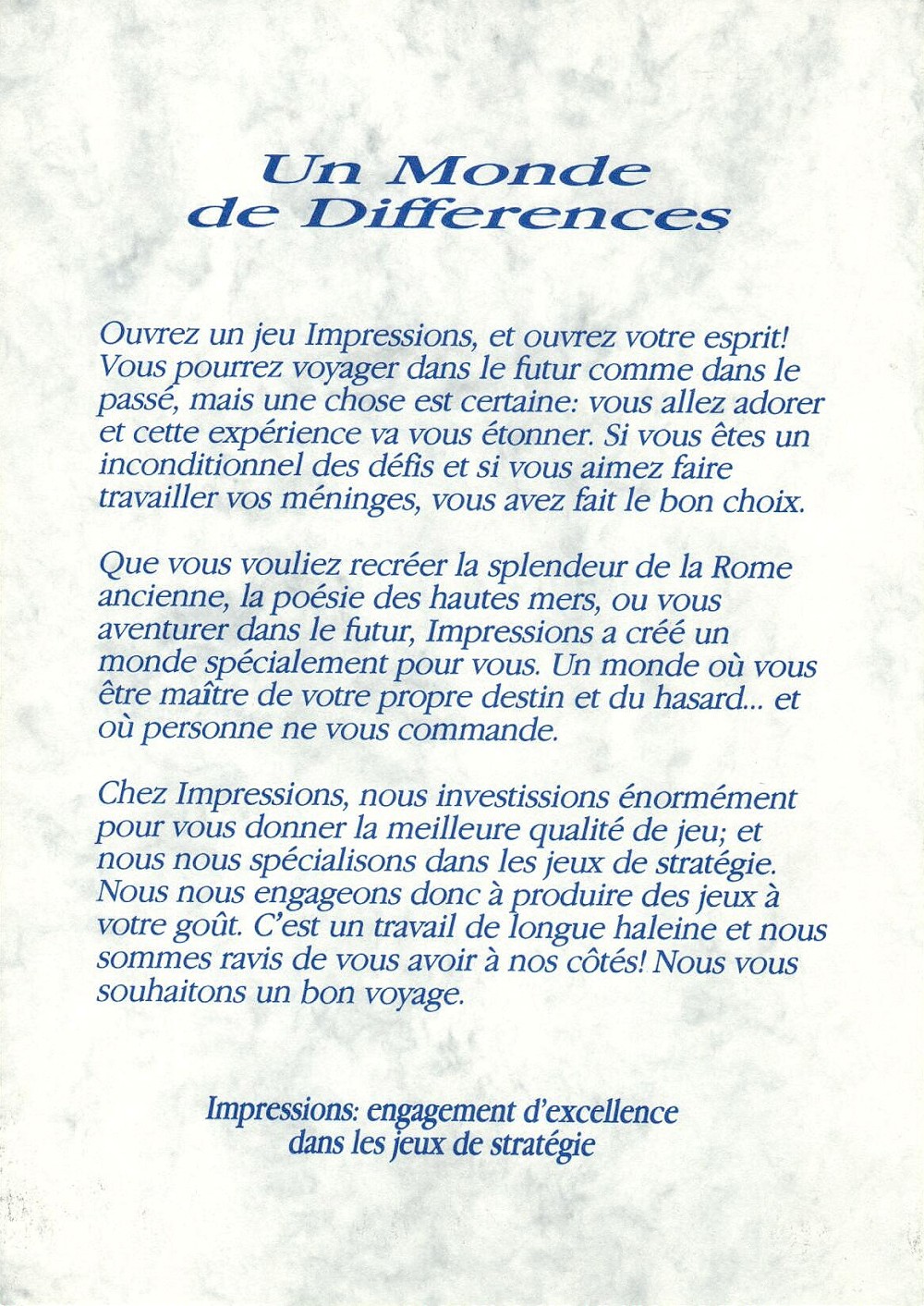 Un Monde de Differences

Ouvrez un jeu Impressions, et ouvrez votre esprit! Vous pourrez voyager dans le futur comme dans le passé, mais une chose est certaine: vous allez adorer et cette expérience va vous étonner. Si vous êtes un inconditionnel des défis et si vous aimez faire travailler vos méninges, vous avez fait le bon choix.

Que vous vouliez recréer la splendeur de la Rome ancienne, la poésie des hautes mers, ou vous aventurer dans le futur, Impressions a créé un monde spécialement pour vous. Un monde où vous être maître de votre propre destin et du hasard... et où personne ne vous commande.

Chez Impressions, nous investissions énormément pour vous donner la meilleure qualité de jeu; et nous nous spécialisons dans les jeux de stratégie. Nous nous engageons donc à produire des jeux à votre goût. C'est un travail de longue haleine et nous sommes ravis de vous avoir à nos côtés! Nous vous souhaitons un bon voyage.

Impressions: engagement d'excellence dans les jeux de stratégie